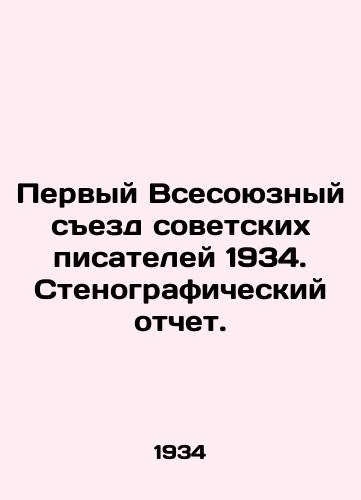 Первый Всесоюзный съезд советских писателей 1934. Стенографический отчет.

1934